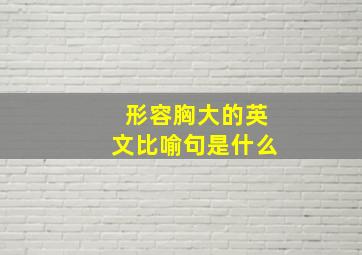 形容胸大的英文比喻句是什么